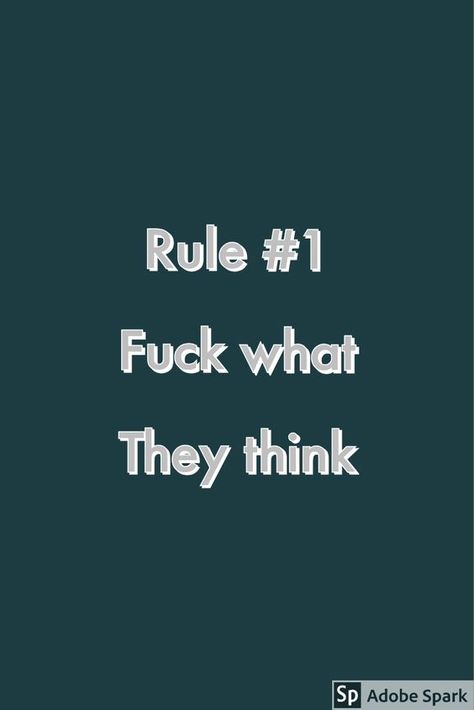 Rule #1
Fuck what
They think

Sp Adobe Spark